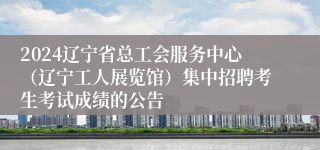 2024辽宁省总工会服务中心（辽宁工人展览馆）集中招聘考生考试成绩的公告